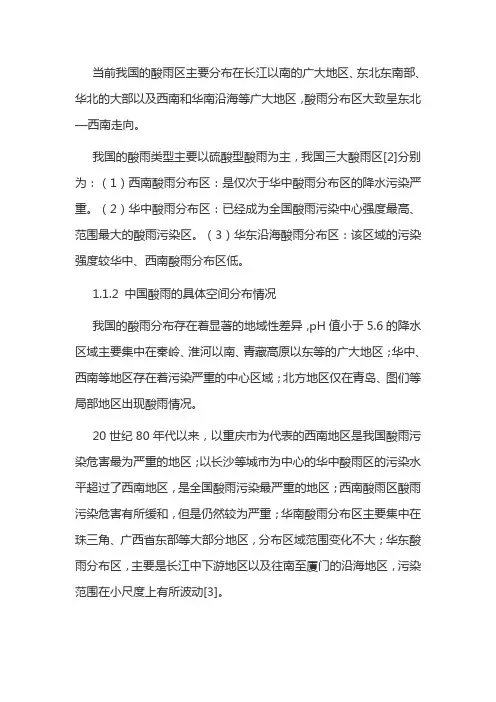 当前我国的酸雨区主要分布在长江以南的广大地区、东北东南部、华北的大部以及西南和华南沿海等广大地区，酸雨分布区大致呈东北—西南走向。

我国的酸雨类型主要以硫酸型酸雨为主，我国三大酸雨区[2]分别为：（1）西南酸雨分布区：是仅次于华中酸雨分布区的降水污染严重。（2）华中酸雨分布区：已经成为全国酸雨污染中心强度最高、范围最大的酸雨污染区。（3）华东沿海酸雨分布区：该区域的污染强度较华中、西南酸雨分布区低。

1.1.2 中国酸雨的具体空间分布情况

我国的酸雨分布存在着显著的地域性差异，pH 值小于 5.6 的降水区域主要集中在秦岭、淮河以南、青藏高原以东等的广大地区；华中、西南等地区存在着污染严重的中心区域；北方地区仅在青岛、图们等局部地区出现酸雨情况。

20 世纪 80 年代以来，以重庆市为代表的西南地区是我国酸雨污染危害最为严重的地区；以长沙等城市为中心的华中酸雨区的污染水平超过了西南地区，是全国酸雨污染最严重的地区；西南酸雨区酸雨污染危害有所缓和，但是仍然较为严重；华南酸雨分布区主要集中在珠三角、广西省东部等大部分地区，分布区域范围变化不大；华东酸雨分布区，主要是长江中下游地区以及往南至厦门的沿海地区，污染范围在小尺度上有所波动[3]。